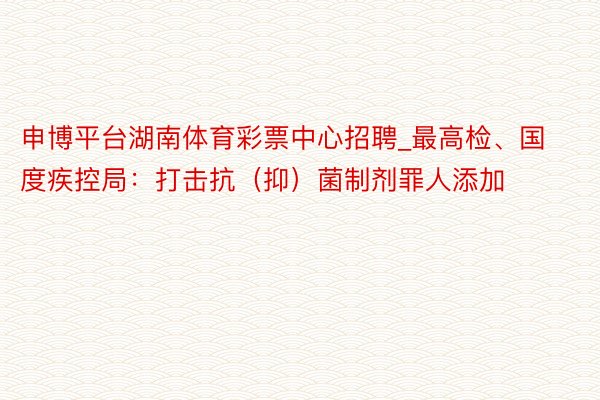 申博平台湖南体育彩票中心招聘_最高检、国度疾控局：打击抗（抑）菌制剂罪人添加